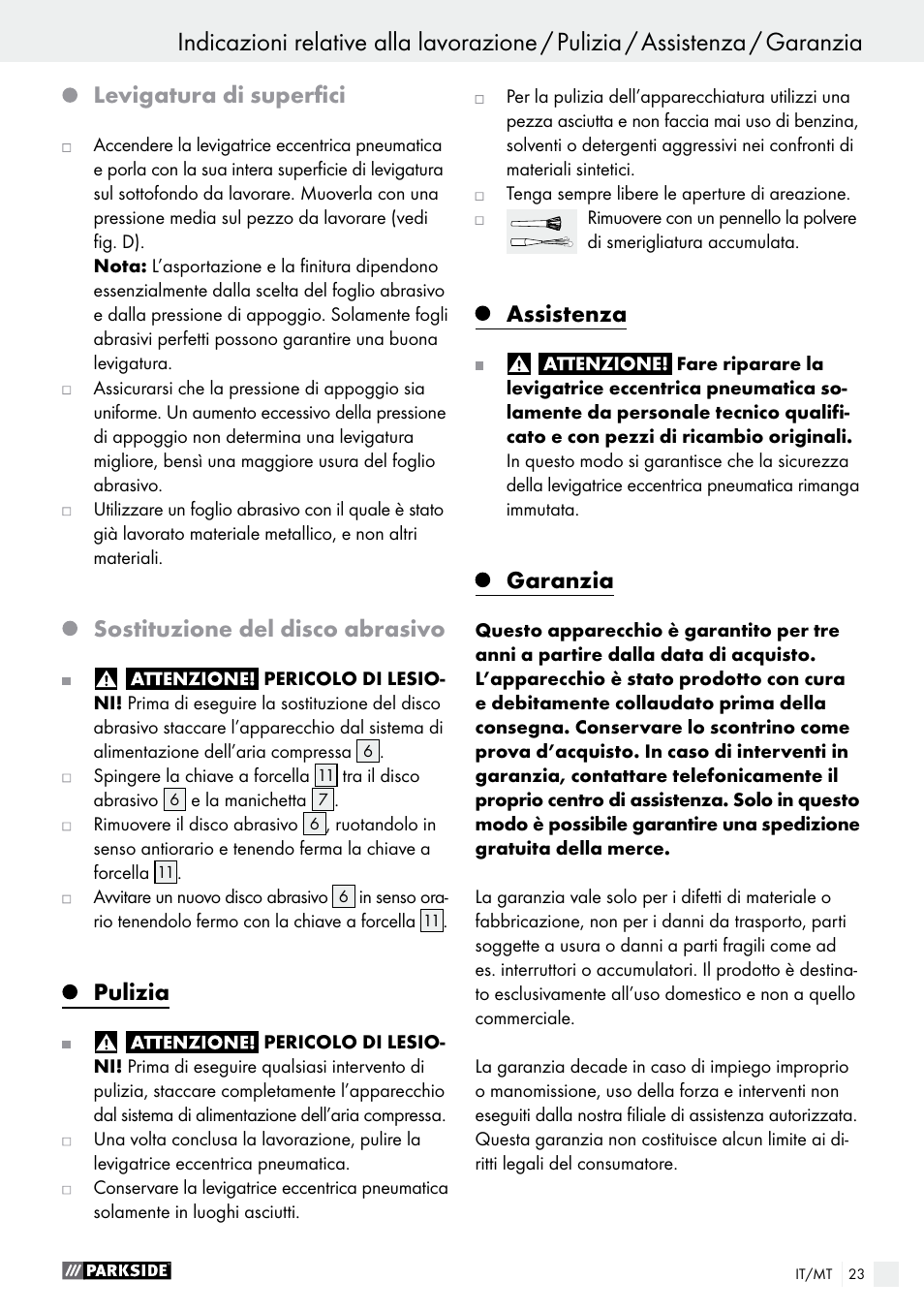 Indicazioni relative alla lavorazione / Pulizia / Assistenza / Garanzia

Levigatura di superfici

Accendere la levigatrice eccentrica pneumatica e porla con la sua intera superficie di levigatura sul sottofondo da lavorare. Muoverla con una pressione media sul pezzo da lavorare (vedi fig. D).
Nota: L'asportazione e la finitura dipendono essenzialmente dalla scelta del foglio abrasivo e dalla pressione di appoggio. Solamente fogli abrasivi perfetti possono garantire una buona levigatura.

Assicurarsi che la pressione di appoggio sia uniforme. Un aumento eccessivo della pressione di appoggio non determina una levigatura migliore, bensì una maggiore usura del foglio abrasivo.

Utilizzare un foglio abrasivo con il quale è stato già lavorato materiale metallico, e non altri materiali.

Sostituzione del disco abrasivo

ATTENZIONE! PERICOLO DI LESIONI! Prima di eseguire la sostituzione del disco abrasivo staccare l'apparecchio dal sistema di alimentazione dell'aria compressa 6.

Spingere la chiave a forcella 11 tra il disco abrasivo 6 e la manichetta 7.

Rimuovere il disco abrasivo 6, ruotandolo in senso antiorario e tenendo ferma la chiave a forcella 11.

Avvitare un nuovo disco abrasivo 6 in senso orario tenendolo fermo con la chiave a forcella 11.

Pulizia

ATTENZIONE! PERICOLO DI LESIONI! Prima di eseguire qualsiasi intervento di pulizia, staccare completamente l'apparecchio dal sistema di alimentazione dell'aria compressa.

Una volta conclusa la lavorazione, pulire la levigatrice eccentrica pneumatica.

Conservare la levigatrice eccentrica pneumatica solamente in luoghi asciutti.

Per la pulizia dell'apparecchiatura utilizzi una pezza asciutta e non faccia mai uso di benzina, solventi o detergenti aggressivi nei confronti di materiali sintetici.

Tenga sempre libere le aperture di areazione.

Rimuovere con un pennello la polvere di smerigliatura accumulata.

Assistenza

ATTENZIONE! Fare riparare la levigatrice eccentrica pneumatica solamente da personale tecnico qualificato e con pezzi di ricambio originali. In questo modo si garantisce che la sicurezza della levigatrice eccentrica pneumatica rimanga immutata.

Garanzia

Questo apparecchio è garantito per tre anni a partire dalla data di acquisto. L'apparecchio è stato prodotto con cura e debitamente collaudato prima della consegna. Conservare lo scontrino come prova d'acquisto. In caso di interventi in garanzia, contattare telefonicamente il proprio centro di assistenza. Solo in questo modo è possibile garantire una spedizione gratuita della merce.

La garanzia vale solo per i difetti di materiale o fabbricazione, non per i danni da trasporto, parti soggette a usura o danni a parti fragili come ad es. interruttori o accumulatori. Il prodotto è destinato esclusivamente all'uso domestico e non a quello commerciale.

La garanzia decade in caso di impiego improprio o manomissione, uso della forza e interventi non eseguiti dalla nostra filiale di assistenza autorizzata. Questa garanzia non costituisce alcun limite ai diritti legali del consumatore.

PARKSIDE

IT/MT 23